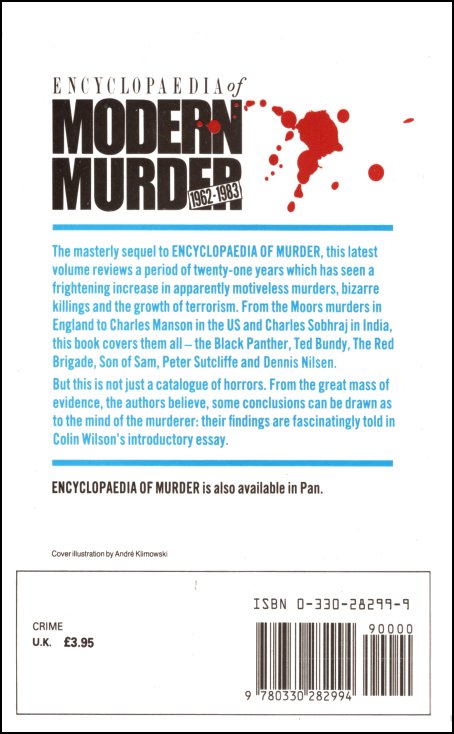 ENCYCLOPAEDIA of
MODERN MURDER
1962-1983

The masterly sequel to ENCYCLOPAEDIA OF MURDER, this latest volume reviews a period of twenty-one years which has seen a frightening increase in apparently motiveless murders, bizarre killings and the growth of terrorism. From the Moors murders in England to Charles Manson in the US and Charles Sobhraj in India, this book covers them all – the Black Panther, Ted Bundy, The Red Brigade, Son of Sam, Peter Sutcliffe and Dennis Nilsen.

But this is not just a catalogue of horrors. From the great mass of evidence, the authors believe, some conclusions can be drawn as to the mind of the murderer: their findings are fascinatingly told in Colin Wilson's introductory essay.

ENCYCLOPAEDIA OF MURDER is also available in Pan.

Cover illustration by André Klimowski

CRIME
U.K. £3.95

ISBN 0-330-28299-9

90000

9 780330 282994